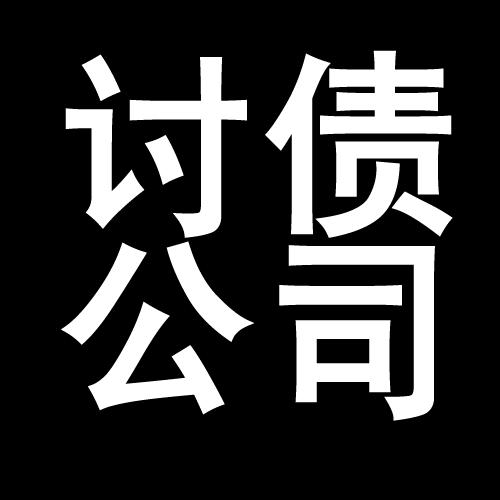 讨债
公司